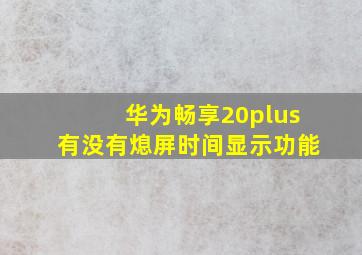 华为畅享20plus
有没有熄屏时间显示功能